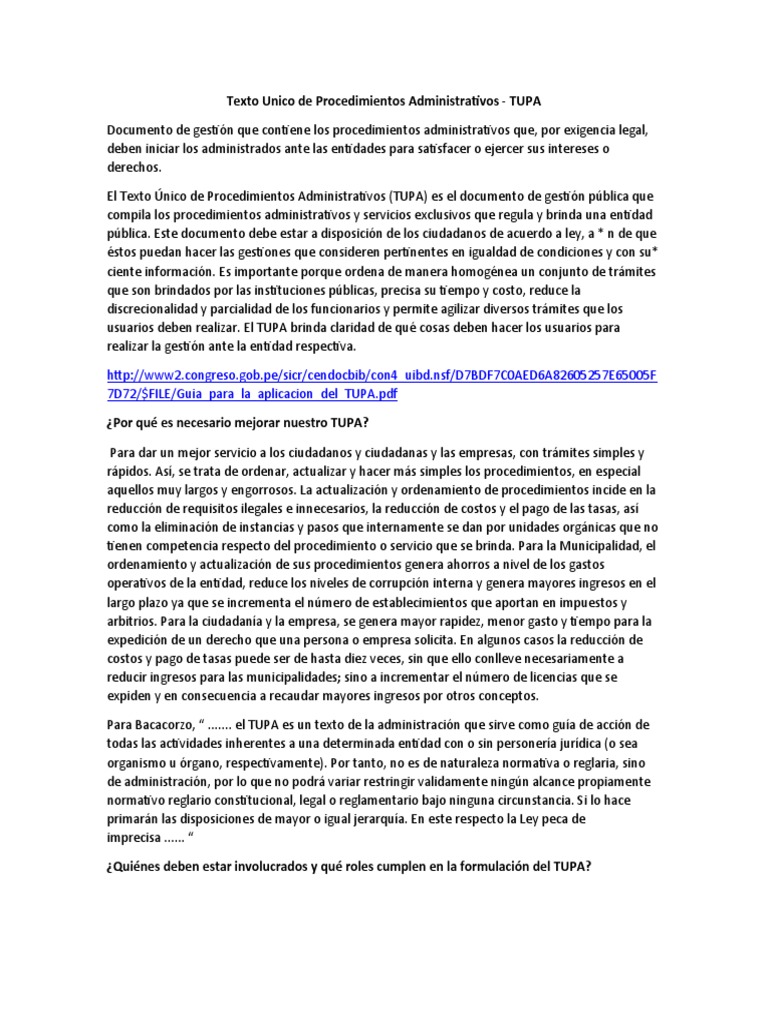 Texto Unico de Procedimientos Administrativos - TUPA

Documento de gestión que contiene los procedimientos administrativos que, por exigencia legal, deben iniciar los administrados ante las entidades para satisfacer o ejercer sus intereses o derechos.

El Texto Único de Procedimientos Administrativos (TUPA) es el documento de gestión pública que compila los procedimientos administrativos y servicios exclusivos que regula y brinda una entidad pública. Este documento debe estar a disposición de los ciudadanos de acuerdo a ley, a * n de que éstos puedan hacer las gestiones que consideren pertinentes en igualdad de condiciones y con su* ciente información. Es importante porque ordena de manera homogénea un conjunto de trámites que son brindados por las instituciones públicas, precisa su tiempo y costo, reduce la discrecionalidad y parcialidad de los funcionarios y permite agilizar diversos trámites que los usuarios deben realizar. El TUPA brinda claridad de qué cosas deben hacer los usuarios para realizar la gestión ante la entidad respectiva.

http://www2.congreso.gob.pe/sicr/cendocbib/con4_uibd.nsf/D7BDF7C0AED6A82605257E65005F7D72/$FILE/Guia_para_la_aplicacion_del_TUPA.pdf

¿Por qué es necesario mejorar nuestro TUPA?

Para dar un mejor servicio a los ciudadanos y ciudadanas y las empresas, con trámites simples y rápidos. Así, se trata de ordenar, actualizar y hacer más simples los procedimientos, en especial aquellos muy largos y engorrosos. La actualización y ordenamiento de procedimientos incide en la reducción de requisitos ilegales e innecesarios, la reducción de costos y el pago de las tasas, así como la eliminación de instancias y pasos que internamente se dan por unidades orgánicas que no tienen competencia respecto del procedimiento o servicio que se brinda. Para la Municipalidad, el ordenamiento y actualización de sus procedimientos genera ahorros a nivel de los gastos operativos de la entidad, reduce los niveles de corrupción interna y genera mayores ingresos en el largo plazo ya que se incrementa el número de establecimientos que aportan en impuestos y arbitrios. Para la ciudadanía y la empresa, se genera mayor rapidez, menor gasto y tiempo para la expedición de un derecho que una persona o empresa solicita. En algunos casos la reducción de costos y pago de tasas puede ser de hasta diez veces, sin que ello conlleve necesariamente a reducir ingresos para las municipalidades; sino a incrementar el número de licencias que se expiden y en consecuencia a recaudar mayores ingresos por otros conceptos.

Para Bacacorzo, " ....... el TUPA es un texto de la administración que sirve como guía de acción de todas las actividades inherentes a una determinada entidad con o sin personería jurídica (o sea organismo u órgano, respectivamente). Por tanto, no es de naturaleza normativa o reglaria, sino de administración, por lo que no podrá variar restringir validamente ningún alcance propiamente normativo reglario constitucional, legal o reglamentario bajo ninguna circunstancia. Si lo hace primarán las disposiciones de mayor o igual jerarquía. En este respecto la Ley peca de imprecisa ...... "

¿Quiénes deben estar involucrados y qué roles cumplen en la formulación del TUPA?